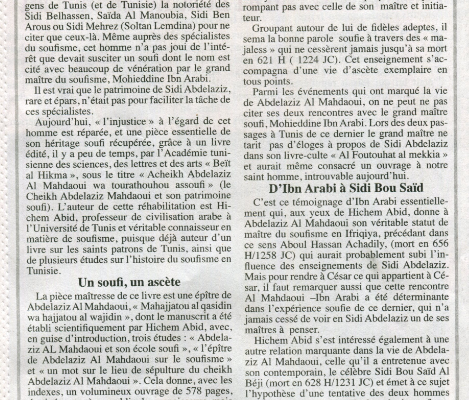 gens de Tunis (et de Tunisie) la notoriété des Sidi Belhassen, Saïda Al Manoubia, Sidi Ben Arous ou Sidi Mehrez (Soltan Lemdina) pour ne citer que ceux-là. Même auprès des spécialistes du soufisme, cet homme n'a pas joui de l'intérêt que devait susciter un soufi dont le nom est cité avec beaucoup de vénération par le grand maître du soufisme, Mohieddine Ibn Arabi.

Il est vrai que le patrimoine de Sidi Abdelaziz, rare et épars, n'était pas pour faciliter la tâche de ces spécialistes.

Aujourd'hui, « l'injustice » à l'égard de cet homme est réparée, et une pièce essentielle de son héritage soufi récupérée, grâce à un livre édité, il y a peu de temps, par l'Académie tunisienne des sciences, des lettres et des arts « Beït al Hikma », sous le titre « Acheikh Abdelaziz Al Mahdaoui wa tourathouhou assoufi » (le Cheikh Abdelaziz Mahdaoui et son patrimoine soufi). L'auteur de cette réhabilitation est Hichem Abid, professeur de civilisation arabe à l'Université de Tunis et véritable connaisseur en matière de soufisme, puisque déjà auteur d'un livre sur les saints patrons de Tunis, ainsi que de plusieurs études sur l'histoire du soufisme en Tunisie.

Un soufi, un ascète

La pièce maîtresse de ce livre est une épître de Abdelaziz Al Mahdaoui, « Mahajjatou al qasidin wa hajjatou al wajidin », dont le manuscrit a été établi scientifiquement par Hichem Abid, avec, en guise d'introduction, trois études : « Abdelaziz AL Mahdaoui et son école soufi », « l'épître de Abdelaziz Al Mahdaoui sur le soufisme » et « un mot sur le lieu de sépulture du cheikh Abdelaziz Al Mahdaoui ». Cela donne, avec les indexes, un volumineux ouvrage de 578 pages,

rompant pas avec celle de son maître et initiateur.

Groupant autour de lui de fidèles adeptes, il sema la bonne parole soufie à travers des « majaless » qui ne cessèrent jamais jusqu'à sa mort en 621 H ( 1224 JC). Cet enseignement s'accompagna d'une vie d'ascète exemplaire en tous points.

Parmi les événements qui ont marqué la vie de Abdelaziz Al Mahdaoui, on ne peut ne pas citer ses deux rencontres avec le grand maître soufi, Mohieddine Ibn Arabi. Lors des deux passages à Tunis de ce dernier le grand maître ne tarit pas d'éloges à propos de Sidi Abdelaziz dans son livre-culte « Al Foutouhat al mekkia » et aurait même consacré un ouvrage à notre saint homme, introuvable aujourd'hui.

D'Ibn Arabi à Sidi Bou Saïd

C'est ce témoignage d'Ibn Arabi essentiellement qui, aux yeux de Hichem Abid, donne à Abdelaziz Al Mahdaoui son véritable statut de maître du soufisme en Ifriqiya, précédant dans ce sens Aboul Hassan Achadily, (mort en 656 H/1258 JC) qui aurait probablement subi l'influence des enseignements de Sidi Abdelaziz. Mais pour rendre à César ce qui appartient à César, il faut remarquer aussi que cette rencontre Al Mahdaoui –Ibn Arabi a été déterminante dans l'expérience soufie de ce dernier, qui n'a jamais cessé de voir en Sidi Abdelaziz un de ses maîtres à penser.

Hichem Abid s'est intéressé également à une autre relation marquante dans la vie de Abdelaziz Al Mahdaoui, celle qu'il a entretenue avec son contemporain, le célèbre Sidi Bou Saïd Al Béji (mort en 628 H/1231 JC) et émet à ce sujet l'hypothèse d'une tentative des deux hommes